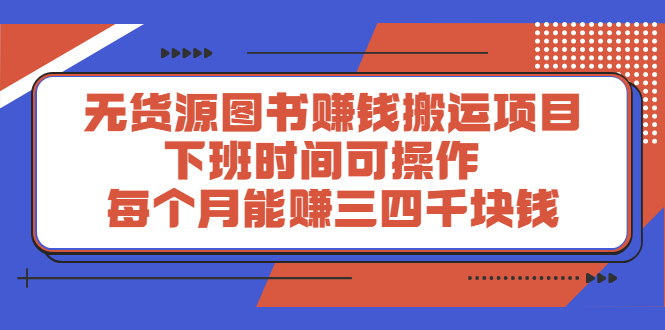 无货源图书赚钱搬运项目
下班时间可操作
每个月能赚三四千块钱